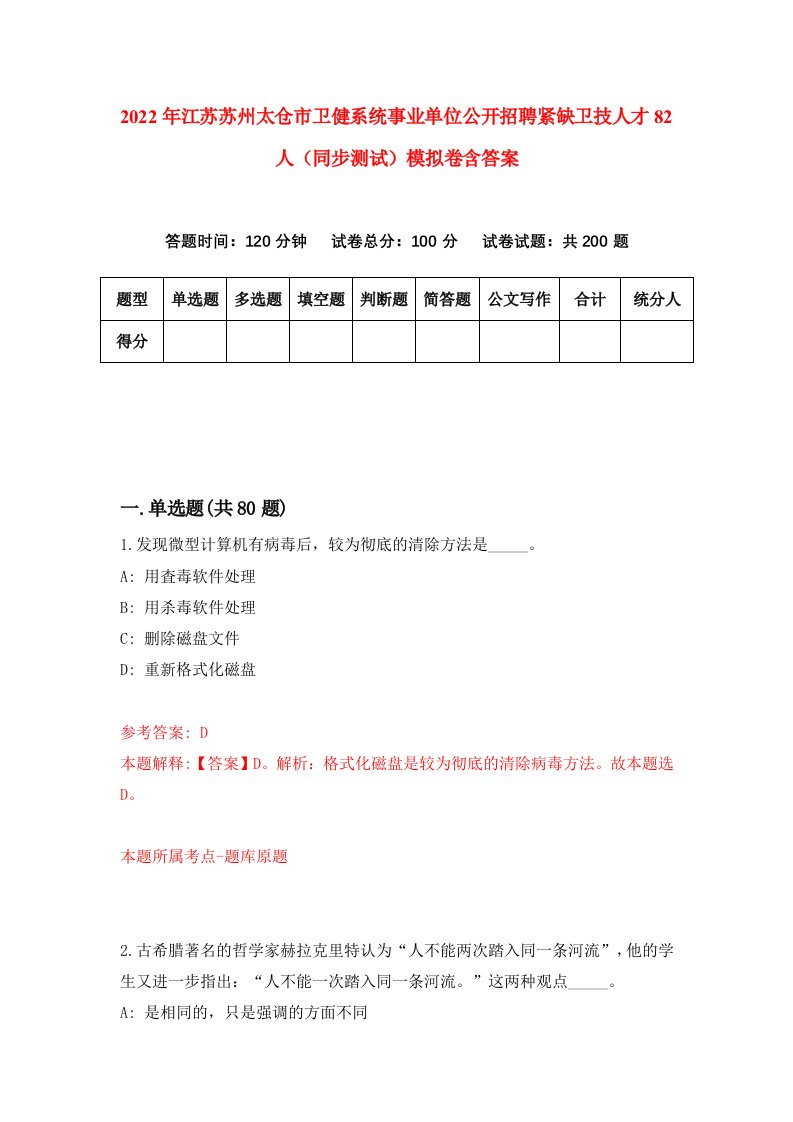 2022年江苏苏州太仓市卫健系统事业单位公开招聘紧缺卫技人才82人（同步测试）模拟卷含答案

答题时间：120分钟　试卷总分：100分　试卷试题：共200题

| 题型 | 单选题 | 多选题 | 填空题 | 判断题 | 简答题 | 公文写作 | 合计 | 统分人 |
|---|---|---|---|---|---|---|---|---|
| 得分 | | | | | | | | |

一.单选题(共80题)

1.发现微型计算机有病毒后，较为彻底的清除方法是_____。
A: 用查毒软件处理
B: 用杀毒软件处理
C: 删除磁盘文件
D: 重新格式化磁盘

参考答案: D
本题解释:【答案】D。解析：格式化磁盘是较为彻底的清除病毒方法。故本题选D。

本题所属考点-题库原题

2.古希腊著名的哲学家赫拉克里特认为“人不能两次踏入同一条河流”，他的学生又进一步指出：“人不能一次踏入同一条河流。”这两种观点_____。
A: 是相同的，只是强调的方面不同